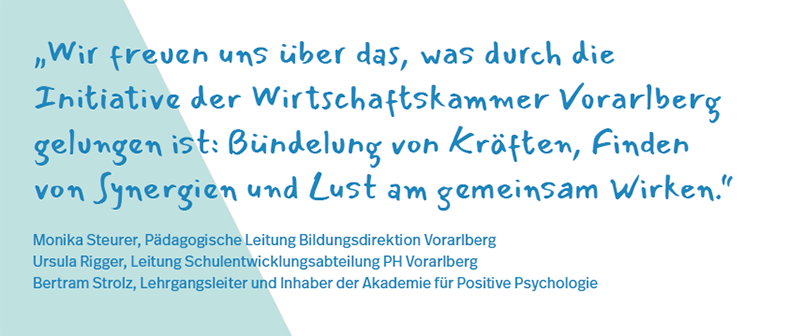 „Wir freuen uns über das, was durch die Initiative der Wirtschaftskammer Vorarlberg gelungen ist: Bündelung von Kräften, Finden von Synergien und Lust am gemeinsam Wirken."

Monika Steurer, Pädagogische Leitung Bildungsdirektion Vorarlberg
Ursula Rigger, Leitung Schulentwicklungsabteilung PH Vorarlberg
Bertram Strolz, Lehrgangsleiter und Inhaber der Akademie für Positive Psychologie